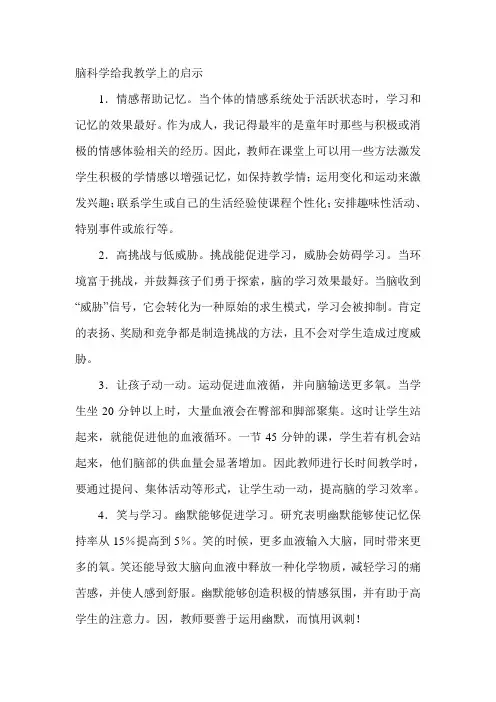 脑科学给我教学上的启示

1．情感帮助记忆。当个体的情感系统处于活跃状态时，学习和记忆的效果最好。作为成人，我记得最牢的是童年时那些与积极或消极的情感体验相关的经历。因此，教师在课堂上可以用一些方法激发学生积极的学情感以增强记忆，如保持教学情；运用变化和运动来激发兴趣；联系学生或自己的生活经验使课程个性化；安排趣味性活动、特别事件或旅行等。

2．高挑战与低威胁。挑战能促进学习，威胁会妨碍学习。当环境富于挑战，并鼓舞孩子们勇于探索，脑的学习效果最好。当脑收到“威胁”信号，它会转化为一种原始的求生模式，学习会被抑制。肯定的表扬、奖励和竞争都是制造挑战的方法，且不会对学生造成过度威胁。

3．让孩子动一动。运动促进血液循，并向脑输送更多氧。当学生坐 20 分钟以上时，大量血液会在臀部和脚部聚集。这时让学生站起来，就能促进他的血液循环。一节 45 分钟的课，学生若有机会站起来，他们脑部的供血量会显著增加。因此教师进行长时间教学时，要通过提问、集体活动等形式，让学生动一动，提高脑的学习效率。

4．笑与学习。幽默能够促进学习。研究表明幽默能够使记忆保持率从 15%提高到 5%。笑的时候，更多血液输入大脑，同时带来更多的氧。笑还能导致大脑向血液中释放一种化学物质，减轻学习的痛苦感，并使人感到舒服。幽默能够创造积极的情感氛围，并有助于高学生的注意力。因，教师要善于运用幽默，而慎用讽刺！